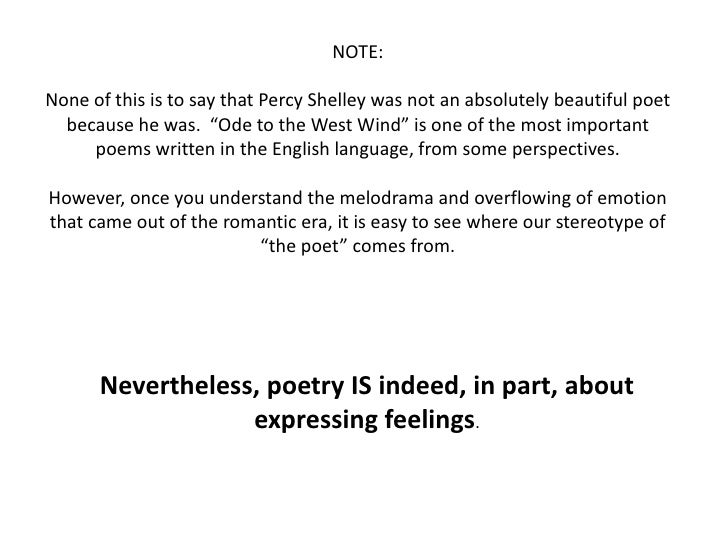 NOTE:

None of this is to say that Percy Shelley was not an absolutely beautiful poet because he was. "Ode to the West Wind" is one of the most important poems written in the English language, from some perspectives.

However, once you understand the melodrama and overflowing of emotion that came out of the romantic era, it is easy to see where our stereotype of "the poet" comes from.

Nevertheless, poetry IS indeed, in part, about expressing feelings.